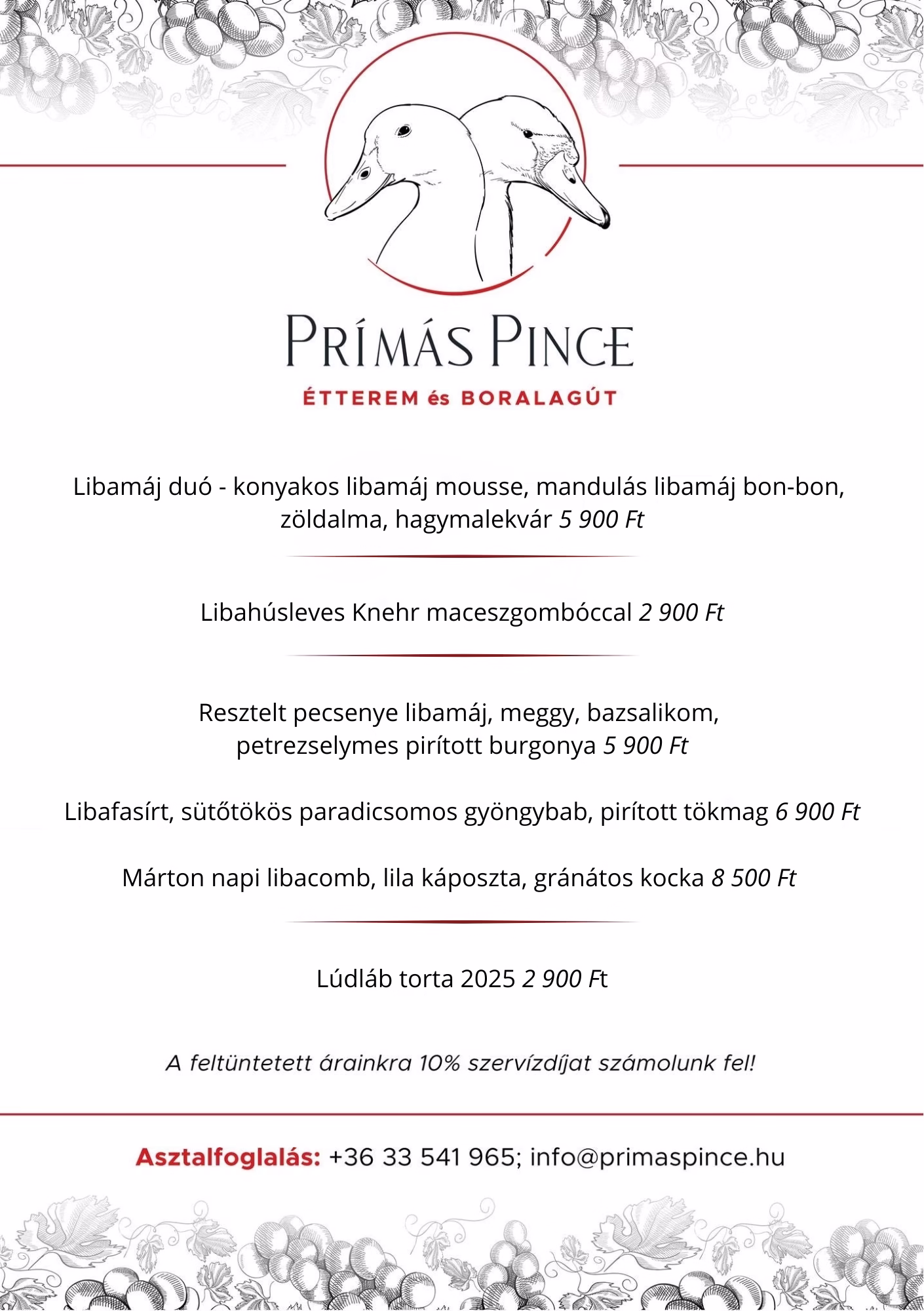 PRÍMÁS PINCE
ÉTTEREM és BORALAGÚT

Libamáj duó - konyakos libamáj mousse, mandulás libamáj bon-bon, zöldalma, hagymalekvár 5 900 Ft

Libahúsleves Knehr maceszgombóccal 2 900 Ft

Resztelt pecsenye libamáj, meggy, bazsalikom, petrezselymes pirított burgonya 5 900 Ft

Libafasírt, sütőtökös paradicsomos gyöngybab, pirított tökmag 6 900 Ft

Márton napi libacomb, lila káposzta, gránátos kocka 8 500 Ft

Lúdláb torta 2025 2 900 Ft

A feltüntetett árainkra 10% szervízdíjat számolunk fel!

Asztalfoglalás: +36 33 541 965; info@primaspince.hu